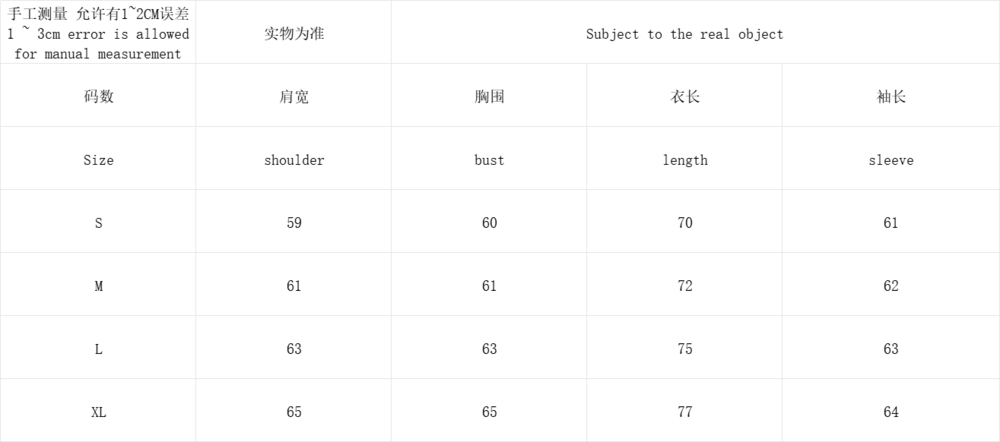 | 手工测量 允许有1~2CM误差 1 ~ 3cm error is allowed for manual measurement | 实物为准 | Subject to the real object | | |
|---|---|---|---|---|
| 码数 | 肩宽 | 胸围 | 衣长 | 袖长 |
| Size | shoulder | bust | length | sleeve |
| S | 59 | 60 | 70 | 61 |
| M | 61 | 61 | 72 | 62 |
| L | 63 | 63 | 75 | 63 |
| XL | 65 | 65 | 77 | 64 |